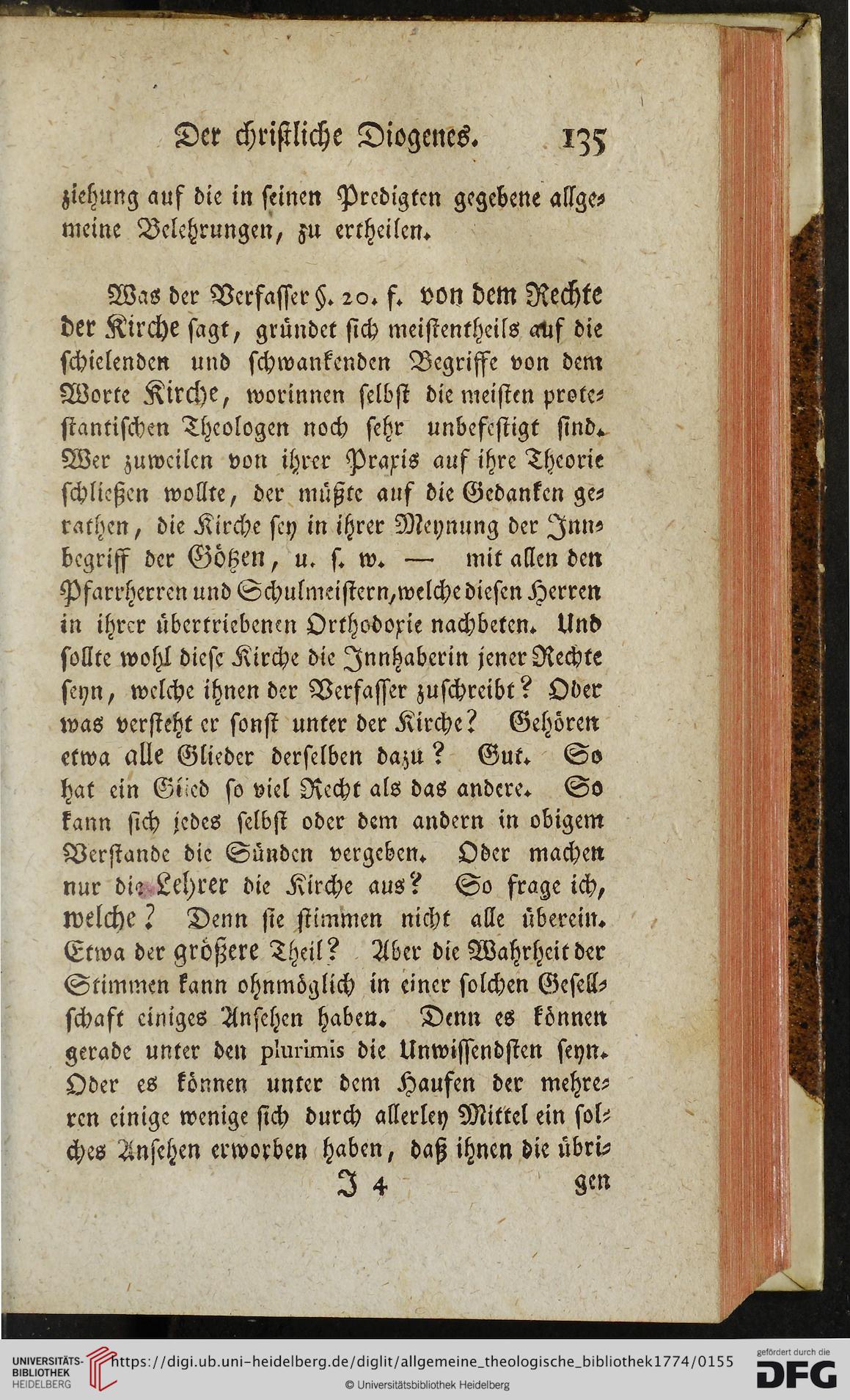 Der christliche Diogenes. 135

ziehung auf die in seinen Predigten gegebene allgemeine Belehrungen, zu ertheilen.

Was der Verfasser §. 20. f. von dem Rechte der Kirche sagt, gründet sich meistentheils auf die schielenden und schwankenden Begriffe von dem Worte Kirche, worinnen selbst die meisten protestantischen Theologen noch sehr unbefestigt sind. Wer zuweilen von ihrer Praxis auf ihre Theorie schließen wollte, der müßte auf die Gedanken gerathen, die Kirche sey in ihrer Meynung der Innbegriff der Götzen, u. s. w. — mit allen den Pfarrherren und Schulmeistern, welche diesen Herren in ihrer übertriebenen Orthodoxie nachbeten. Und sollte wohl diese Kirche die Innhaberin jener Rechte seyn, welche ihnen der Verfasser zuschreibt? Oder was versteht er sonst unter der Kirche? Gehören etwa alle Glieder derselben dazu? Gut. So hat ein Glied so viel Recht als das andere. So kann sich jedes selbst oder dem andern in obigem Verstande die Sünden vergeben. Oder machen nur die Lehrer die Kirche aus? So frage ich, welche? Denn sie stimmen nicht alle überein. Etwa der größere Theil? Aber die Wahrheit der Stimmen kann ohnmöglich in einer solchen Gesellschaft einiges Ansehen haben. Denn es können gerade unter den plurimis die Unwissendsten seyn. Oder es können unter dem Haufen der mehreren einige wenige sich durch allerley Mittel ein solches Ansehen erworben haben, daß ihnen die übri-

J 4 gen

UNIVERSITÄTS-BIBLIOTHEK HEIDELBERG https://digi.ub.uni-heidelberg.de/diglit/allgemeine_theologische_bibliothek1774/0155 © Universitätsbibliothek Heidelberg gefördert durch die DFG